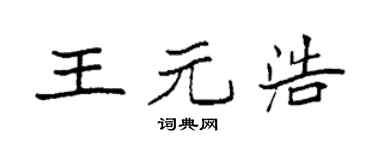 王元浩

词典网